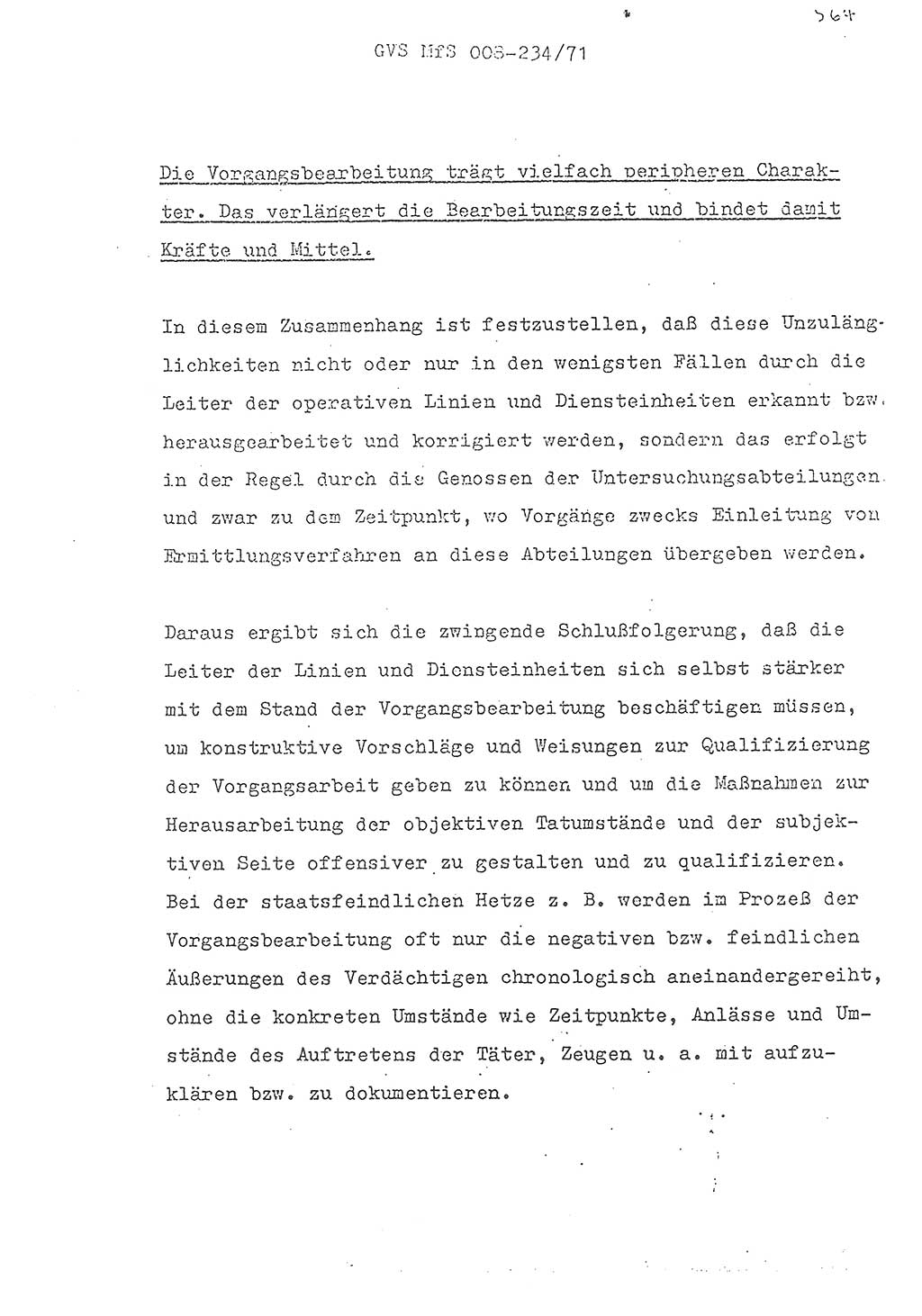 564

GVS MfS 008-234/71

Die Vorgangsbearbeitung trägt vielfach peripheren Charakter. Das verlängert die Bearbeitungszeit und bindet damit Kräfte und Mittel.

In diesem Zusammenhang ist festzustellen, daß diese Unzulänglichkeiten nicht oder nur in den wenigsten Fällen durch die Leiter der operativen Linien und Diensteinheiten erkannt bzw. herausgearbeitet und korrigiert werden, sondern das erfolgt in der Regel durch die Genossen der Untersuchungsabteilungen und zwar zu dem Zeitpunkt, wo Vorgänge zwecks Einleitung von Ermittlungsverfahren an diese Abteilungen übergeben werden.

Daraus ergibt sich die zwingende Schlußfolgerung, daß die Leiter der Linien und Diensteinheiten sich selbst stärker mit dem Stand der Vorgangsbearbeitung beschäftigen müssen, um konstruktive Vorschläge und Weisungen zur Qualifizierung der Vorgangsarbeit geben zu können und um die Maßnahmen zur Herausarbeitung der objektiven Tatumstände und der subjektiven Seite offensiver zu gestalten und zu qualifizieren. Bei der staatsfeindlichen Hetze z. B. werden im Prozeß der Vorgangsbearbeitung oft nur die negativen bzw. feindlichen Äußerungen des Verdächtigen chronologisch aneinandergereiht, ohne die konkreten Umstände wie Zeitpunkte, Anlässe und Umstände des Auftretens der Täter, Zeugen u. a. mit aufzuklären bzw. zu dokumentieren.